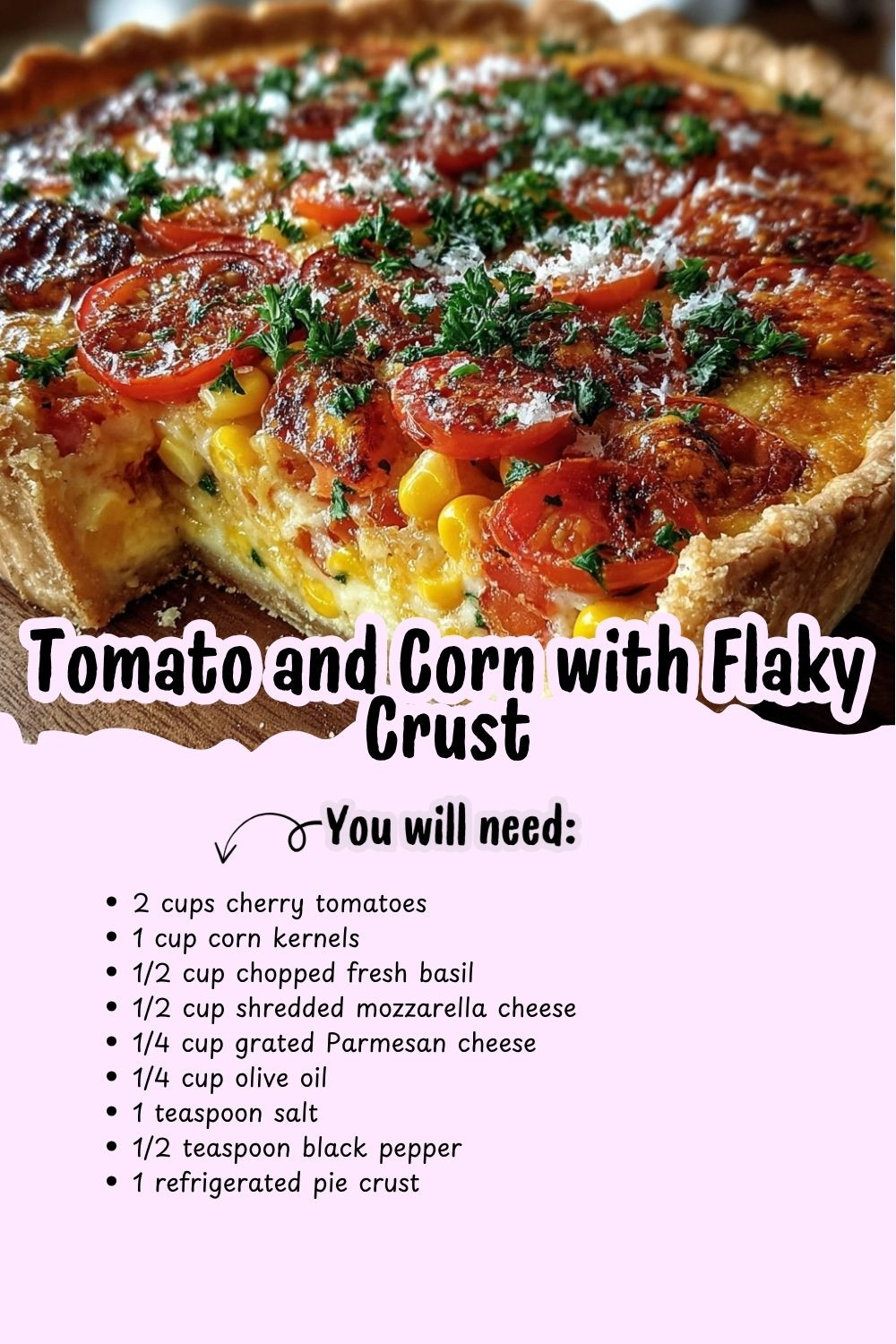 Tomato and Corn with Flaky Crust

You will need:

• 2 cups cherry tomatoes
• 1 cup corn kernels
• 1/2 cup chopped fresh basil
• 1/2 cup shredded mozzarella cheese
• 1/4 cup grated Parmesan cheese
• 1/4 cup olive oil
• 1 teaspoon salt
• 1/2 teaspoon black pepper
• 1 refrigerated pie crust